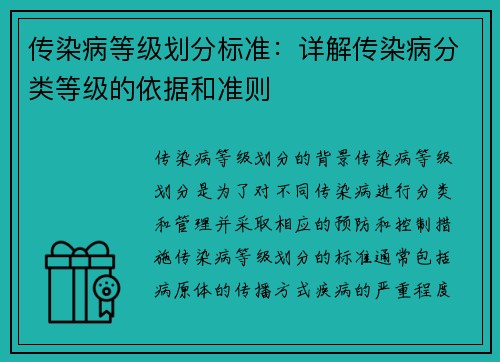 传染病等级划分标准：详解传染病分类等级的依据和准则

传染病等级划分的背景传染病等级划分是为了对不同传染病进行分类和管理并采取相应的预防和控制措施传染病等级划分的标准通常包括病原体的传播方式疾病的严重程度